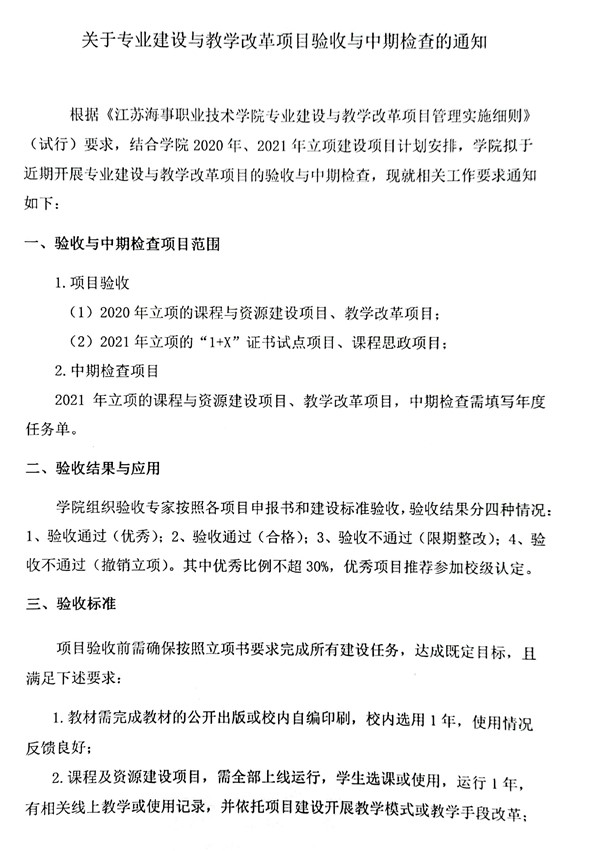 关于专业建设与教学改革项目验收与中期检查的通知

根据《江苏海事职业技术学院专业建设与教学改革项目管理实施细则》（试行）要求，结合学院 2020 年、2021 年立项建设项目计划安排，学院拟于近期开展专业建设与教学改革项目的验收与中期检查，现就相关工作要求通知如下：

一、验收与中期检查项目范围

1. 项目验收

（1）2020 年立项的课程与资源建设项目、教学改革项目；

（2）2021 年立项的“1+X”证书试点项目、课程思政项目；

2. 中期检查项目

2021 年立项的课程与资源建设项目、教学改革项目，中期检查需填写年度任务单。

二、验收结果与应用

学院组织验收专家按照各项目申报书和建设标准验收，验收结果分四种情况：1、验收通过（优秀）；2、验收通过（合格）；3、验收不通过（限期整改）；4、验收不通过（撤销立项）。其中优秀比例不超 30%，优秀项目推荐参加校级认定。

三、验收标准

项目验收前需确保按照立项书要求完成所有建设任务，达成既定目标，且满足下述要求：

1. 教材需完成教材的公开出版或校内自编印刷，校内选用 1 年，使用情况反馈良好；

2. 课程及资源建设项目，需全部上线运行，学生选课或使用，运行 1 年，有相关线上教学或使用记录，并依托项目建设开展教学模式或教学手段改革；